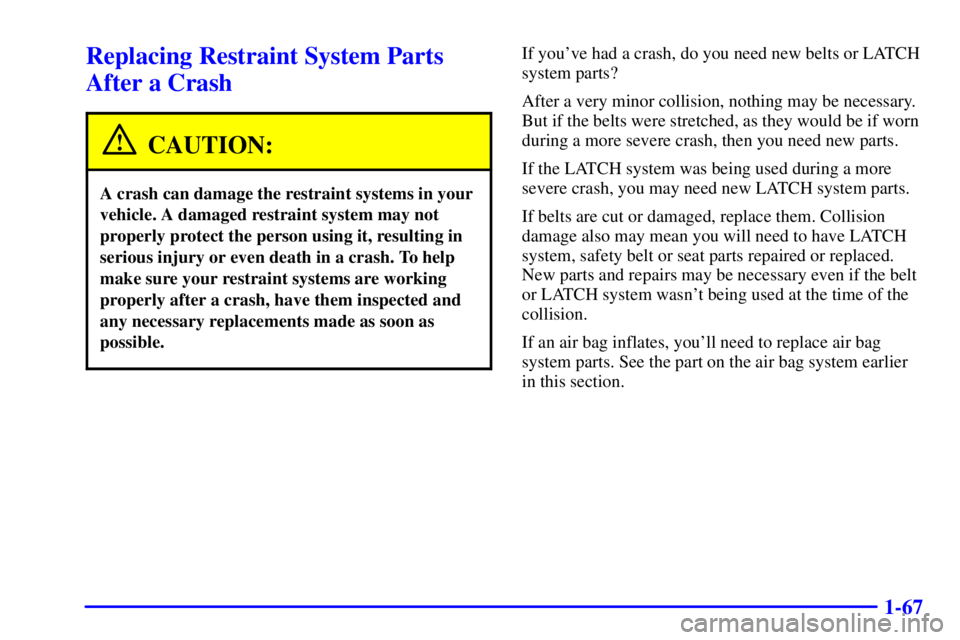 Replacing Restraint System Parts After a Crash

CAUTION:

A crash can damage the restraint systems in your vehicle. A damaged restraint system may not properly protect the person using it, resulting in serious injury or even death in a crash. To help make sure your restraint systems are working properly after a crash, have them inspected and any necessary replacements made as soon as possible.

If you've had a crash, do you need new belts or LATCH system parts?

After a very minor collision, nothing may be necessary. But if the belts were stretched, as they would be if worn during a more severe crash, then you need new parts.

If the LATCH system was being used during a more severe crash, you may need new LATCH system parts.

If belts are cut or damaged, replace them. Collision damage also may mean you will need to have LATCH system, safety belt or seat parts repaired or replaced. New parts and repairs may be necessary even if the belt or LATCH system wasn't being used at the time of the collision.

If an air bag inflates, you'll need to replace air bag system parts. See the part on the air bag system earlier in this section.

1-67

carmanualsonline.info